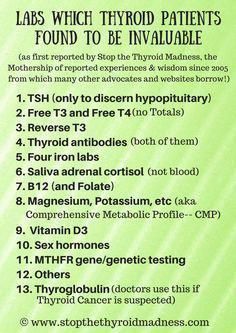 LABS WHICH THYROID PATIENTS FOUND TO BE INVALUABLE

(as first reported by Stop the Thyroid Madness, the Mothership of reported experiences & wisdom since 2005 from which many other advocates and websites borrow!)

1. TSH (only to discern hypopituitary)
2. Free T3 and Free T4 (no Totals)
3. Reverse T3
4. Thyroid antibodies (both of them)
5. Four iron labs
6. Saliva adrenal cortisol (not blood)
7. B12 (and Folate)
8. Magnesium, Potassium, etc (aka Comprehensive Metabolic Profile-- CMP)
9. Vitamin D3
10. Sex hormones
11. MTHFR gene/genetic testing
12. Others
13. Thyroglobulin (doctors use this if Thyroid Cancer is suspected)

© www.stopthethyroidmadness.com